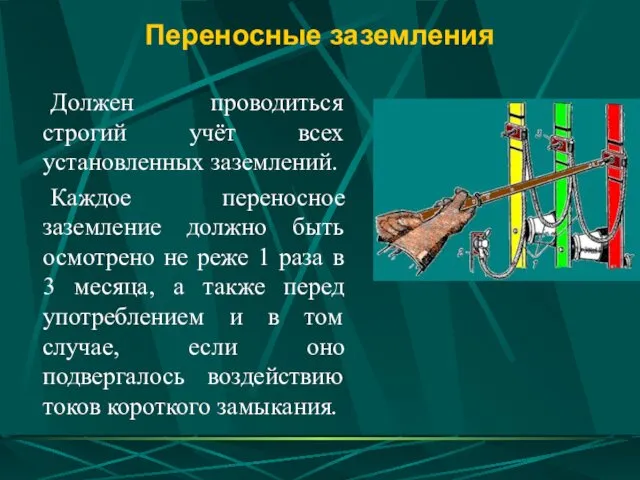 Переносные заземления

Должен проводиться строгий учёт всех установленных заземлений.

Каждое переносное заземление должно быть осмотрено не реже 1 раза в 3 месяца, а также перед употреблением и в том случае, если оно подвергалось воздействию токов короткого замыкания.